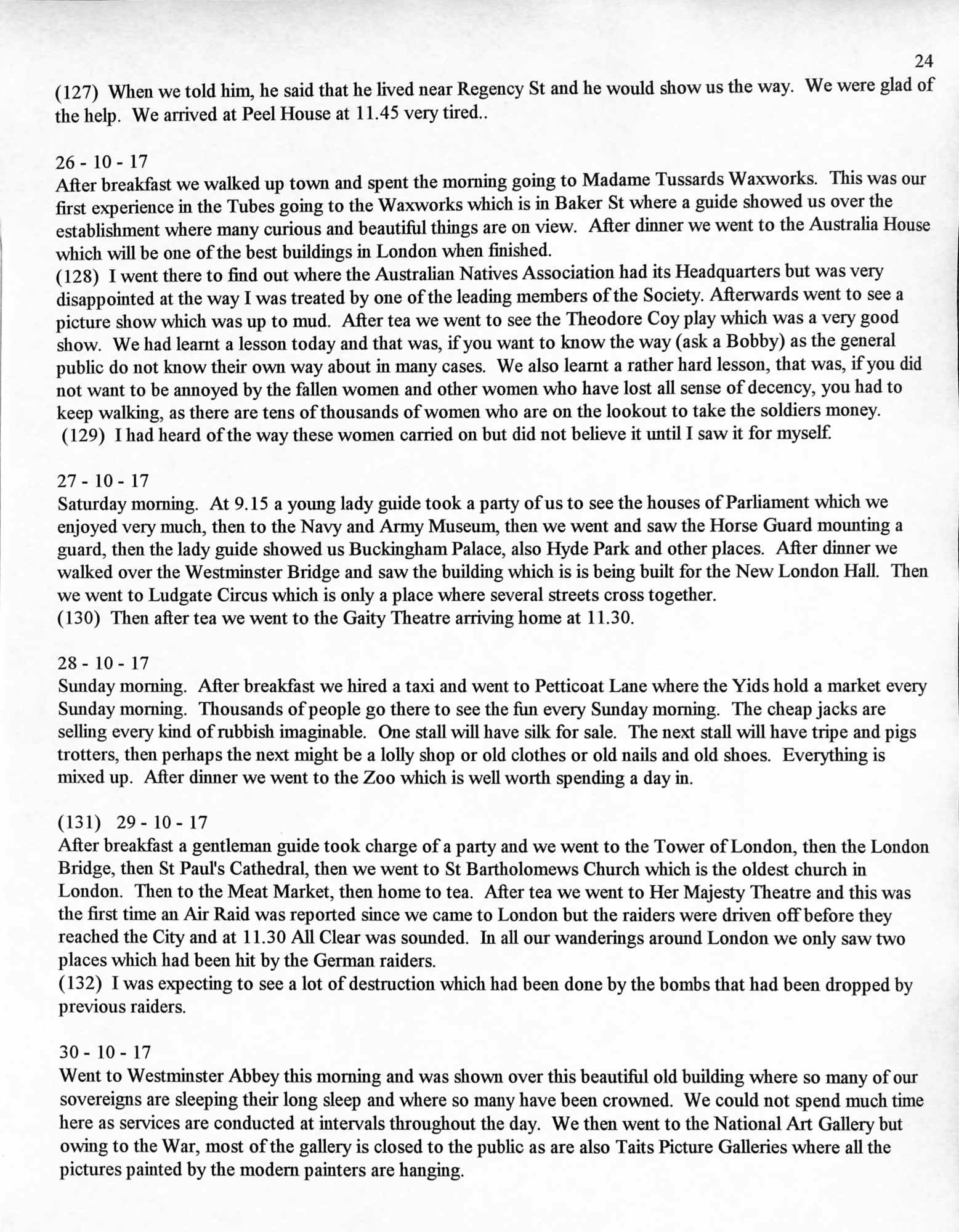 24

(127) When we told him, he said that he lived near Regency St and he would show us the way. We were glad of the help. We arrived at Peel House at 11.45 very tired..

26 - 10 - 17
After breakfast we walked up town and spent the morning going to Madame Tussards Waxworks. This was our first experience in the Tubes going to the Waxworks which is in Baker St where a guide showed us over the establishment where many curious and beautiful things are on view. After dinner we went to the Australia House which will be one of the best buildings in London when finished.
(128) I went there to find out where the Australian Natives Association had its Headquarters but was very disappointed at the way I was treated by one of the leading members of the Society. Afterwards went to see a picture show which was up to mud. After tea we went to see the Theodore Coy play which was a very good show. We had learnt a lesson today and that was, if you want to know the way (ask a Bobby) as the general public do not know their own way about in many cases. We also learnt a rather hard lesson, that was, if you did not want to be annoyed by the fallen women and other women who have lost all sense of decency, you had to keep walking, as there are tens of thousands of women who are on the lookout to take the soldiers money.
(129) I had heard of the way these women carried on but did not believe it until I saw it for myself.

27 - 10 - 17
Saturday morning. At 9.15 a young lady guide took a party of us to see the houses of Parliament which we enjoyed very much, then to the Navy and Army Museum, then we went and saw the Horse Guard mounting a guard, then the lady guide showed us Buckingham Palace, also Hyde Park and other places. After dinner we walked over the Westminster Bridge and saw the building which is is being built for the New London Hall. Then we went to Ludgate Circus which is only a place where several streets cross together.
(130) Then after tea we went to the Gaity Theatre arriving home at 11.30.

28 - 10 - 17
Sunday morning. After breakfast we hired a taxi and went to Petticoat Lane where the Yids hold a market every Sunday morning. Thousands of people go there to see the fun every Sunday morning. The cheap jacks are selling every kind of rubbish imaginable. One stall will have silk for sale. The next stall will have tripe and pigs trotters, then perhaps the next might be a lolly shop or old clothes or old nails and old shoes. Everything is mixed up. After dinner we went to the Zoo which is well worth spending a day in.

(131) 29 - 10 - 17
After breakfast a gentleman guide took charge of a party and we went to the Tower of London, then the London Bridge, then St Paul's Cathedral, then we went to St Bartholomews Church which is the oldest church in London. Then to the Meat Market, then home to tea. After tea we went to Her Majesty Theatre and this was the first time an Air Raid was reported since we came to London but the raiders were driven off before they reached the City and at 11.30 All Clear was sounded. In all our wanderings around London we only saw two places which had been hit by the German raiders.
(132) I was expecting to see a lot of destruction which had been done by the bombs that had been dropped by previous raiders.

30 - 10 - 17
Went to Westminster Abbey this morning and was shown over this beautiful old building where so many of our sovereigns are sleeping their long sleep and where so many have been crowned. We could not spend much time here as services are conducted at intervals throughout the day. We then went to the National Art Gallery but owing to the War, most of the gallery is closed to the public as are also Taits Picture Galleries where all the pictures painted by the modern painters are hanging.